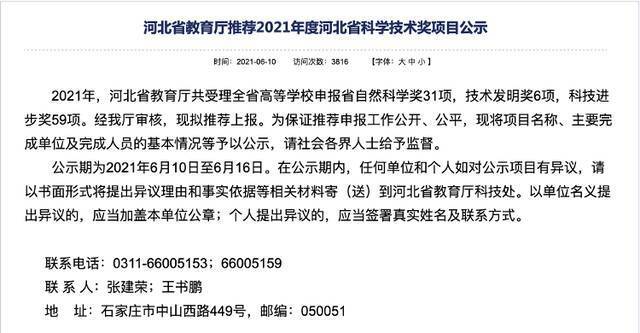 河北省教育厅推荐2021年度河北省科学技术奖项目公示

时间：2021-06-10　访问次数：3816　【字体：大 中 小】

2021年，河北省教育厅共受理全省高等学校申报省自然科学奖31项，技术发明奖6项，科技进步奖59项。经我厅审核，现拟推荐上报。为保证推荐申报工作公开、公平，现将项目名称、主要完成单位及完成人员的基本情况等予以公示，请社会各界人士给予监督。

公示期为2021年6月10日至6月16日。在公示期内，任何单位和个人如对公示项目有异议，请以书面形式将提出异议理由和事实依据等相关材料寄（送）到河北省教育厅科技处。以单位名义提出异议的，应当加盖本单位公章；个人提出异议的，应当签署真实姓名及联系方式。

联系电话：0311-66005153；66005159
联 系 人：张建荣；王书鹏
地　址：石家庄市中山西路449号，邮编：050051